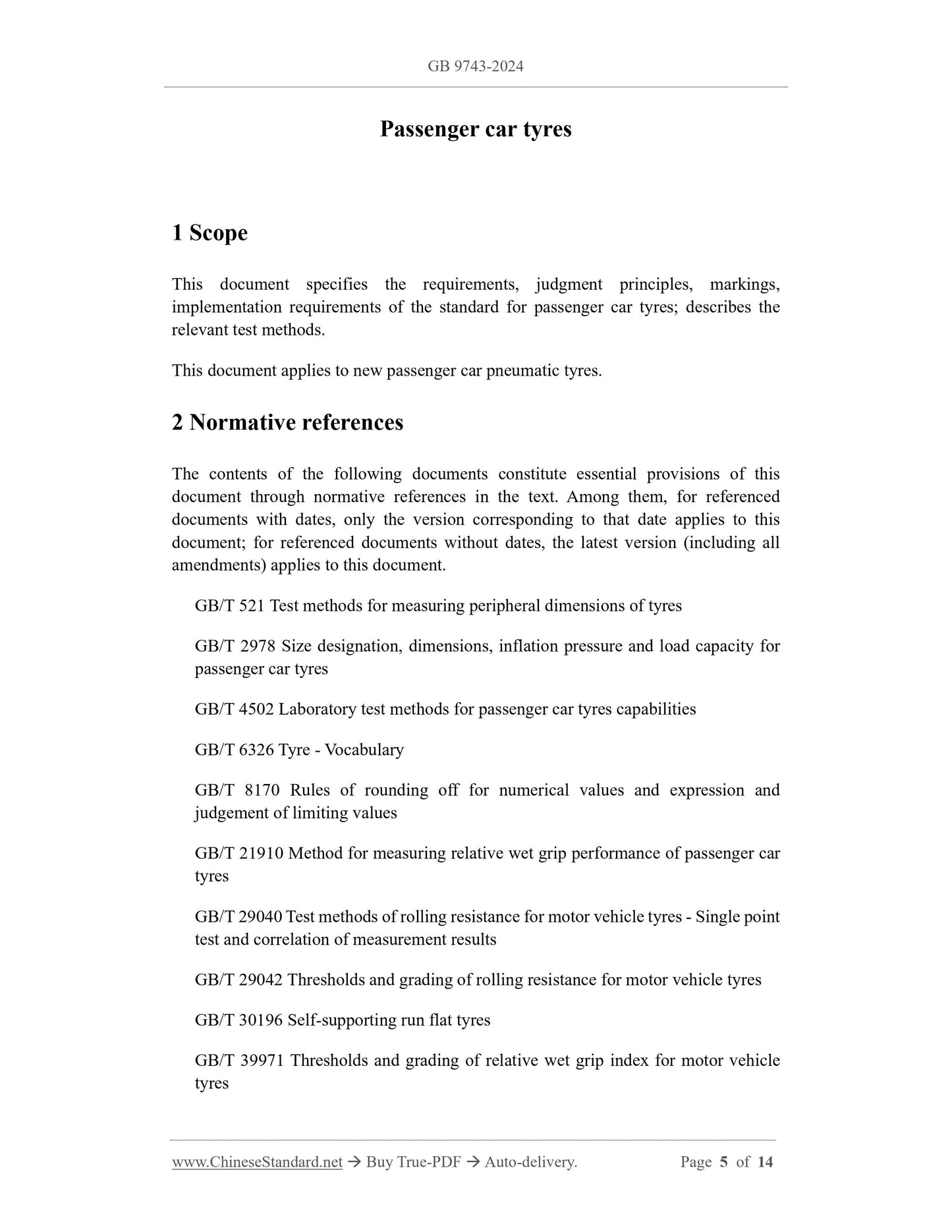 GB 9743-2024

Passenger car tyres

1 Scope

This document specifies the requirements, judgment principles, markings, implementation requirements of the standard for passenger car tyres; describes the relevant test methods.

This document applies to new passenger car pneumatic tyres.

2 Normative references

The contents of the following documents constitute essential provisions of this document through normative references in the text. Among them, for referenced documents with dates, only the version corresponding to that date applies to this document; for referenced documents without dates, the latest version (including all amendments) applies to this document.

GB/T 521 Test methods for measuring peripheral dimensions of tyres

GB/T 2978 Size designation, dimensions, inflation pressure and load capacity for passenger car tyres

GB/T 4502 Laboratory test methods for passenger car tyres capabilities

GB/T 6326 Tyre - Vocabulary

GB/T 8170 Rules of rounding off for numerical values and expression and judgement of limiting values

GB/T 21910 Method for measuring relative wet grip performance of passenger car tyres

GB/T 29040 Test methods of rolling resistance for motor vehicle tyres - Single point test and correlation of measurement results

GB/T 29042 Thresholds and grading of rolling resistance for motor vehicle tyres

GB/T 30196 Self-supporting run flat tyres

GB/T 39971 Thresholds and grading of relative wet grip index for motor vehicle tyres

www.ChineseStandard.net → Buy True-PDF → Auto-delivery. Page 5 of 14